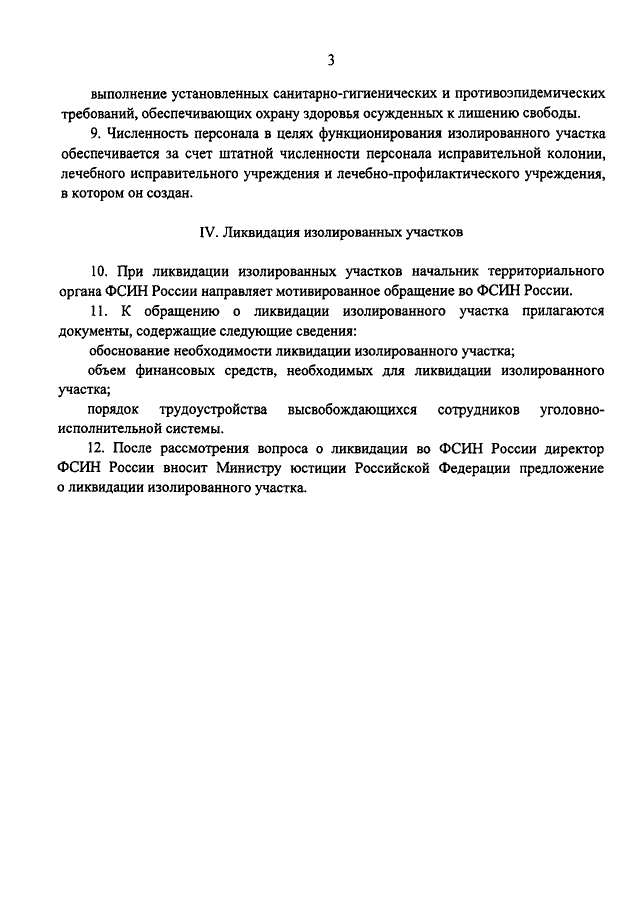 3

выполнение установленных санитарно-гигиенических и противоэпидемических требований, обеспечивающих охрану здоровья осужденных к лишению свободы.

9. Численность персонала в целях функционирования изолированного участка обеспечивается за счет штатной численности персонала исправительной колонии, лечебного исправительного учреждения и лечебно-профилактического учреждения, в котором он создан.

IV. Ликвидация изолированных участков

10. При ликвидации изолированных участков начальник территориального органа ФСИН России направляет мотивированное обращение во ФСИН России.

11. К обращению о ликвидации изолированного участка прилагаются документы, содержащие следующие сведения:

обоснование необходимости ликвидации изолированного участка;

объем финансовых средств, необходимых для ликвидации изолированного участка;

порядок трудоустройства высвобождающихся сотрудников уголовно-исполнительной системы.

12. После рассмотрения вопроса о ликвидации во ФСИН России директор ФСИН России вносит Министру юстиции Российской Федерации предложение о ликвидации изолированного участка.